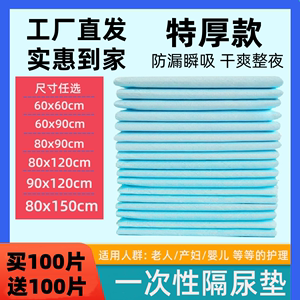 工厂直发
实惠到家

特厚款
防漏瞬吸 干爽整夜

尺寸任选
60x60cm
60x90cm
80x90cm
80x120cm
90x120cm
80x150cm

买100片
送100片

适用人群：老人/产妇/婴儿 等等的护理

一次性隔尿垫